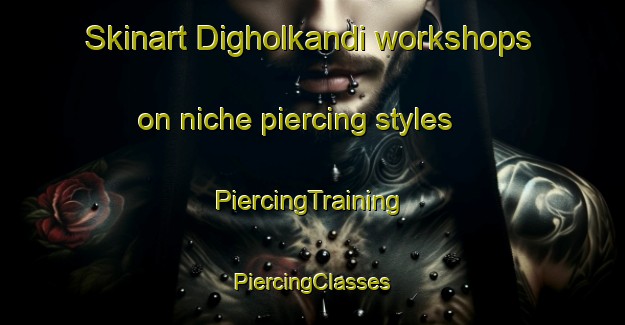 Skinart Digholkandi workshops on niche piercing styles

PiercingTraining

PiercingClasses